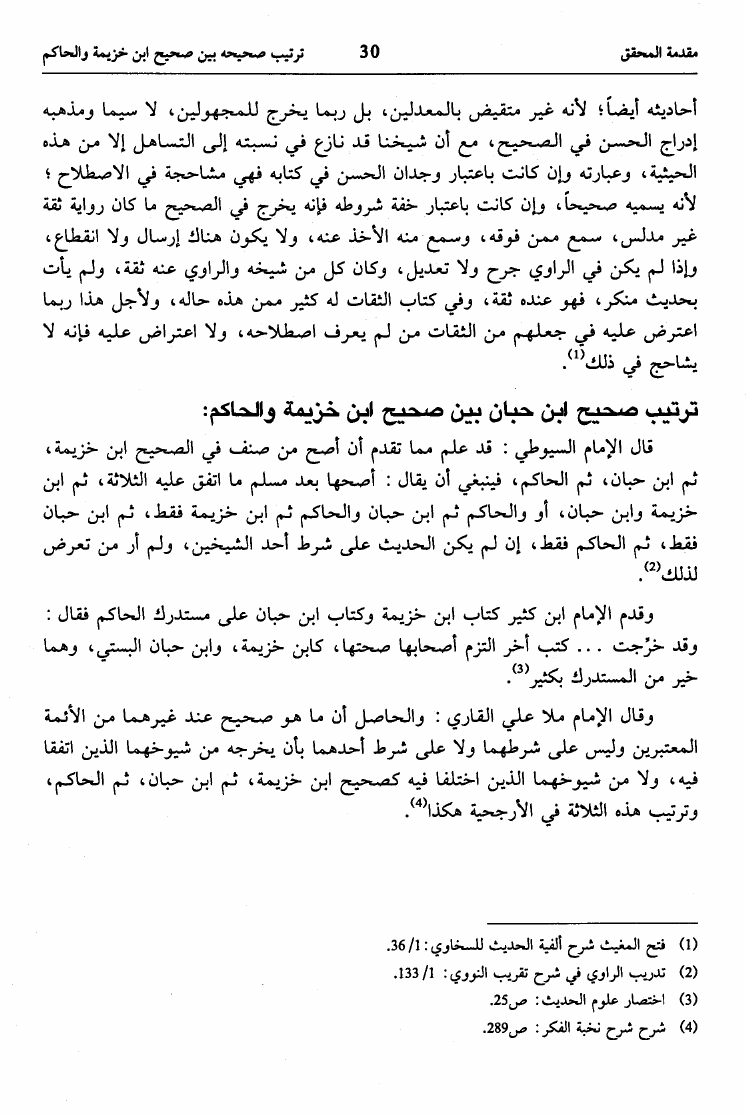 مقدمة المحقق 30 ترتيب صحيحه بين صحيح ابن خزيمة والحاكم

أحاديثه أيضاً؛ لأنه غير متقيض بالمعدلين، بل ربما يخرج للمجهولين، لا سيما ومذهبه إدراج الحسن في الصحيح، مع أن شيخنا قد نازع في نسبته إلى التساهل إلا من هذه الحيثية، وعبارته وإن كانت باعتبار وجدان الحسن في كتابه فهي مشاحجة في الاصطلاح؛ لأنه يسميه صحيحاً، وإن كانت باعتبار خفة شروطه فإنه يخرج في الصحيح ما كان رواية ثقة غير مدلس، سمع ممن فوقه، وسمع منه الأخذ عنه، ولا يكون هناك إرسال ولا انقطاع، وإذا لم يكن في الراوي جرح ولا تعديل، وكان كل من شيخه والراوي عنه ثقة، ولم يأت بحديث منكر، فهو عنده ثقة، وفي كتاب الثقات له كثير ممن هذه حاله، ولأجل هذا ربما اعترض عليه في جعلهم من الثقات من لم يعرف اصطلاحه، ولا اعتراض عليه فإنه لا يشاحج في ذلك$^{(1)}$.

ترتيب صحيح ابن حبان بين صحيح ابن خزيمة والحاكم:

قال الإمام السيوطي: قد علم مما تقدم أن أصح من صنف في الصحيح ابن خزيمة، ثم ابن حبان، ثم الحاكم، فينبغي أن يقال: أصحها بعد مسلم ما اتفق عليه الثلاثة، ثم ابن خزيمة وابن حبان، أو والحاكم ثم ابن حبان والحاكم ثم ابن خزيمة فقط، ثم ابن حبان فقط، ثم الحاكم فقط، إن لم يكن الحديث على شرط أحد الشيخين، ولم أر من تعرض لذلك$^{(2)}$.

وقدم الإمام ابن كثير كتاب ابن خزيمة وكتاب ابن حبان على مستدرك الحاكم فقال: وقد خرّجت... كتب أخر التزم أصحابها صحتها، كابن خزيمة، وابن حبان البستي، وهما خير من المستدرك بكثير$^{(3)}$.

وقال الإمام ملا علي القاري: والحاصل أن ما هو صحيح عند غيرهما من الأئمة المعتبرين وليس على شرطهما ولا على شرط أحدهما بأن يخرجه من شيوخهما الذين اتفقا فيه، ولا من شيوخهما الذين اختلفا فيه كصحيح ابن خزيمة، ثم ابن حبان، ثم الحاكم، وترتيب هذه الثلاثة في الأرجحية هكذا$^{(4)}$.

(1) فتح المغيث شرح ألفية الحديث للسخاوي: 1/ 36.
(2) تدريب الراوي في شرح تقريب النووي: 1/ 133.
(3) اختصار علوم الحديث: ص25.
(4) شرح شرح نخبة الفكر: ص289.